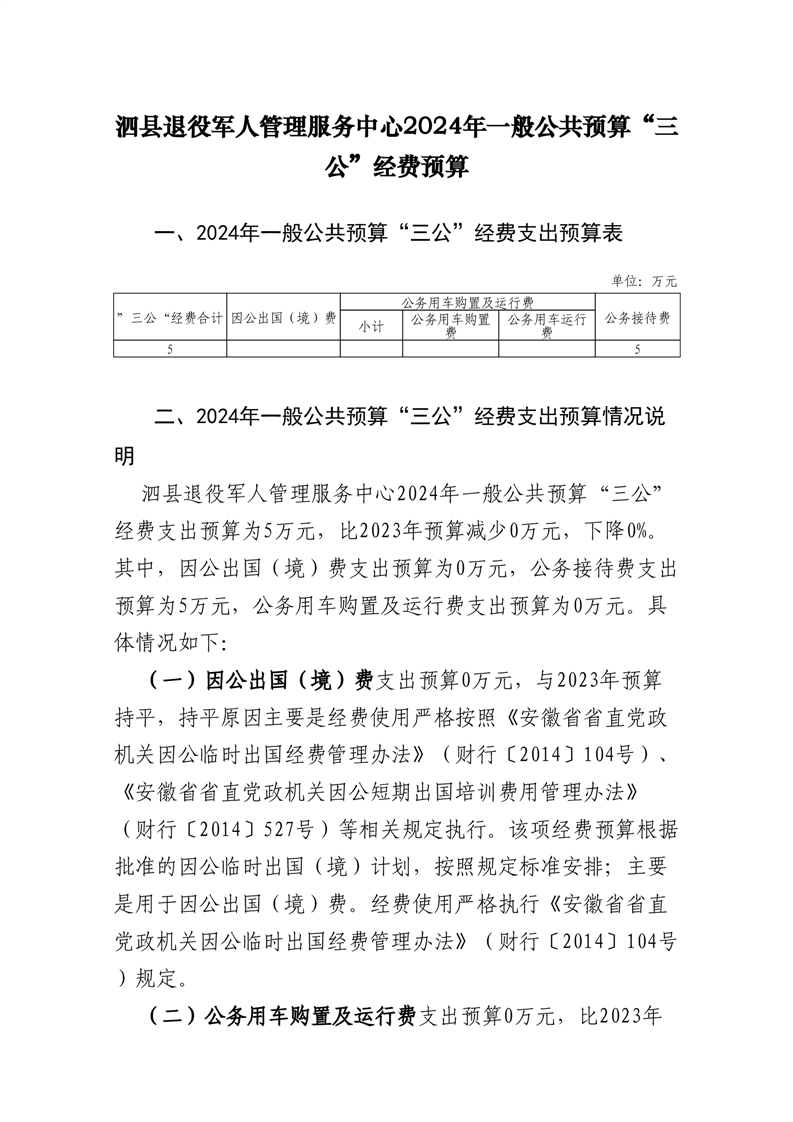 泗县退役军人管理服务中心2024年一般公共预算“三公”经费预算

一、2024年一般公共预算“三公”经费支出预算表

单位：万元

| ”三公“经费合计 | 因公出国（境）费 | 公务用车购置及运行费 | | | 公务接待费 |
|---|---|---|---|---|---|
| | | 小计 | 公务用车购置费 | 公务用车运行费 | |
| 5 | | | | | 5 |

二、2024年一般公共预算“三公”经费支出预算情况说明

泗县退役军人管理服务中心2024年一般公共预算“三公”经费支出预算为5万元，比2023年预算减少0万元，下降0%。其中，因公出国（境）费支出预算为0万元，公务接待费支出预算为5万元，公务用车购置及运行费支出预算为0万元。具体情况如下：

（一）因公出国（境）费支出预算0万元，与2023年预算持平，持平原因主要是经费使用严格按照《安徽省省直党政机关因公临时出国经费管理办法》（财行〔2014〕104号）、《安徽省省直党政机关因公短期出国培训费用管理办法》（财行〔2014〕527号）等相关规定执行。该项经费预算根据批准的因公临时出国（境）计划，按照规定标准安排；主要是用于因公出国（境）费。经费使用严格执行《安徽省省直党政机关因公临时出国经费管理办法》（财行〔2014〕104号）规定。

（二）公务用车购置及运行费支出预算0万元，比2023年